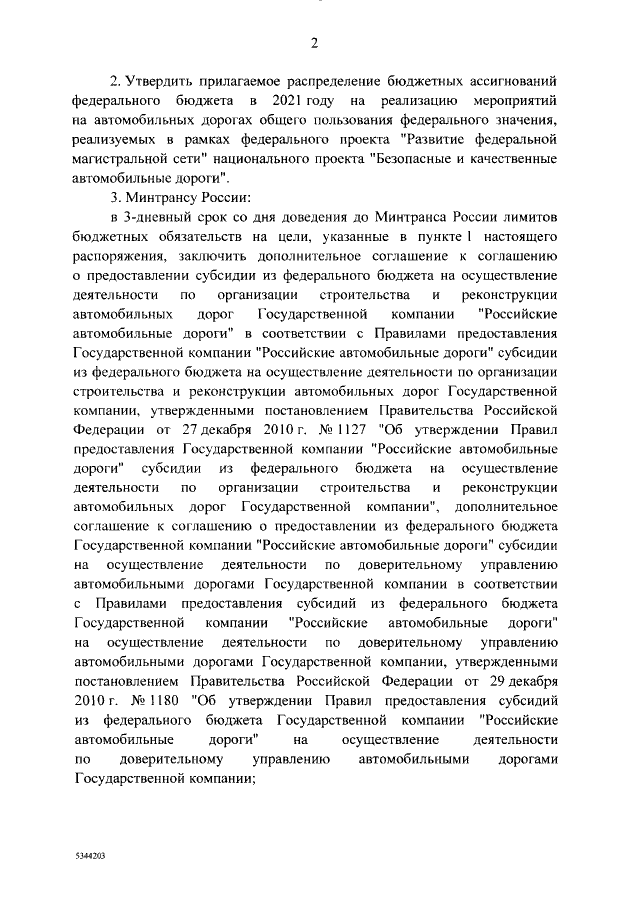 2

2. Утвердить прилагаемое распределение бюджетных ассигнований федерального бюджета в 2021 году на реализацию мероприятий на автомобильных дорогах общего пользования федерального значения, реализуемых в рамках федерального проекта "Развитие федеральной магистральной сети" национального проекта "Безопасные и качественные автомобильные дороги".

3. Минтрансу России:

в 3-дневный срок со дня доведения до Минтранса России лимитов бюджетных обязательств на цели, указанные в пункте 1 настоящего распоряжения, заключить дополнительное соглашение к соглашению о предоставлении субсидии из федерального бюджета на осуществление деятельности по организации строительства и реконструкции автомобильных дорог Государственной компании "Российские автомобильные дороги" в соответствии с Правилами предоставления Государственной компании "Российские автомобильные дороги" субсидии из федерального бюджета на осуществление деятельности по организации строительства и реконструкции автомобильных дорог Государственной компании, утвержденными постановлением Правительства Российской Федерации от 27 декабря 2010 г. № 1127 "Об утверждении Правил предоставления Государственной компании "Российские автомобильные дороги" субсидии из федерального бюджета на осуществление деятельности по организации строительства и реконструкции автомобильных дорог Государственной компании", дополнительное соглашение к соглашению о предоставлении из федерального бюджета Государственной компании "Российские автомобильные дороги" субсидии на осуществление деятельности по доверительному управлению автомобильными дорогами Государственной компании в соответствии с Правилами предоставления субсидий из федерального бюджета Государственной компании "Российские автомобильные дороги" на осуществление деятельности по доверительному управлению автомобильными дорогами Государственной компании, утвержденными постановлением Правительства Российской Федерации от 29 декабря 2010 г. № 1180 "Об утверждении Правил предоставления субсидий из федерального бюджета Государственной компании "Российские автомобильные дороги" на осуществление деятельности по доверительному управлению автомобильными дорогами Государственной компании;

5344203